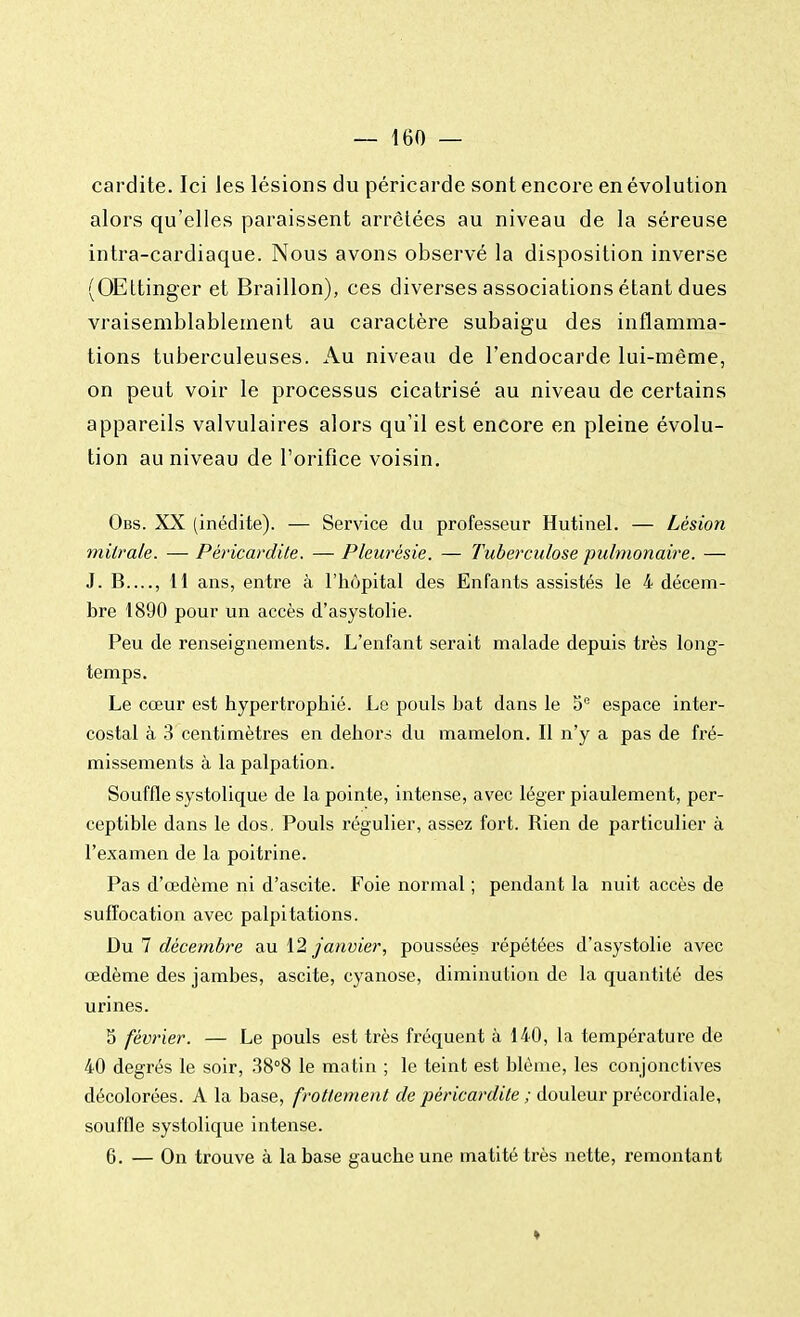 — 160 —

cardite. Ici les lésions du péricarde sont encore en évolution alors qu'elles paraissent arrêtées au niveau de la séreuse intra-cardiaque. Nous avons observé la disposition inverse (OEttinger et Braillon), ces diverses associations étant dues vraisemblablement au caractère subaigu des inflammations tuberculeuses. Au niveau de l'endocarde lui-même, on peut voir le processus cicatrisé au niveau de certains appareils valvulaires alors qu'il est encore en pleine évolution au niveau de l'orifice voisin.

Obs. XX (inédite). — Service du professeur Hutinel. — Lésion mitrale. — Péricardite. — Pleurésie. — Tuberculose pulmonaire. — J. B...., 11 ans, entre à l'hôpital des Enfants assistés le 4 décembre 1890 pour un accès d'asystolie.

Peu de renseignements. L'enfant serait malade depuis très longtemps.

Le cœur est hypertrophié. Le pouls bat dans le 5$^e$ espace intercostal à 3 centimètres en dehors du mamelon. Il n'y a pas de frémissements à la palpation.

Souffle systolique de la pointe, intense, avec léger piaulement, perceptible dans le dos. Pouls régulier, assez fort. Rien de particulier à l'examen de la poitrine.

Pas d'œdème ni d'ascite. Foie normal ; pendant la nuit accès de suffocation avec palpitations.

Du 7 décembre au 12 janvier, poussées répétées d'asystolie avec œdème des jambes, ascite, cyanose, diminution de la quantité des urines.

5 février. — Le pouls est très fréquent à 140, la température de 40 degrés le soir, 38°8 le matin ; le teint est blême, les conjonctives décolorées. A la base, frottement de péricardite ; douleur précordiale, souffle systolique intense.

6. — On trouve à la base gauche une matité très nette, remontant